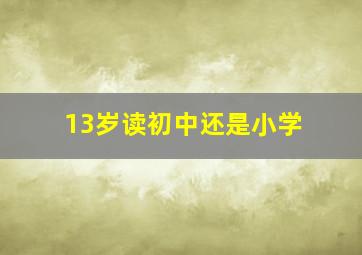 13岁读初中还是小学